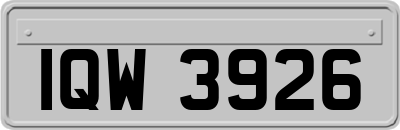 IQW 3926